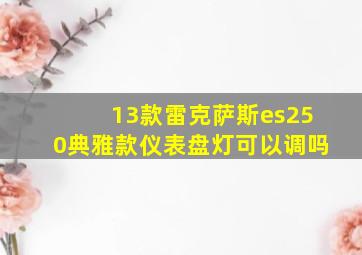 13款雷克萨斯es250典雅款仪表盘灯可以调吗